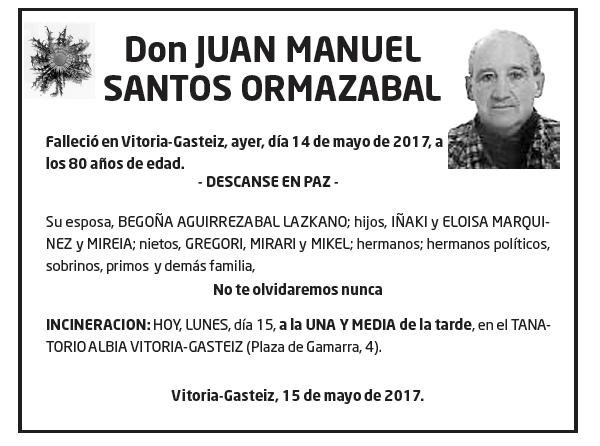 Don JUAN MANUEL SANTOS ORMAZABAL

Falleció en Vitoria-Gasteiz, ayer, día 14 de mayo de 2017, a los 80 años de edad.

- DESCANSE EN PAZ -

Su esposa, BEGOÑA AGUIRREZABAL LAZKANO; hijos, IÑAKI y ELOISA MARQUINEZ y MIREIA; nietos, GREGORI, MIRARI y MIKEL; hermanos; hermanos políticos, sobrinos, primos y demás familia,

No te olvidaremos nunca

INCINERACION: HOY, LUNES, día 15, a la UNA Y MEDIA de la tarde, en el TANATORIO ALBIA VITORIA-GASTEIZ (Plaza de Gamarra, 4).

Vitoria-Gasteiz, 15 de mayo de 2017.